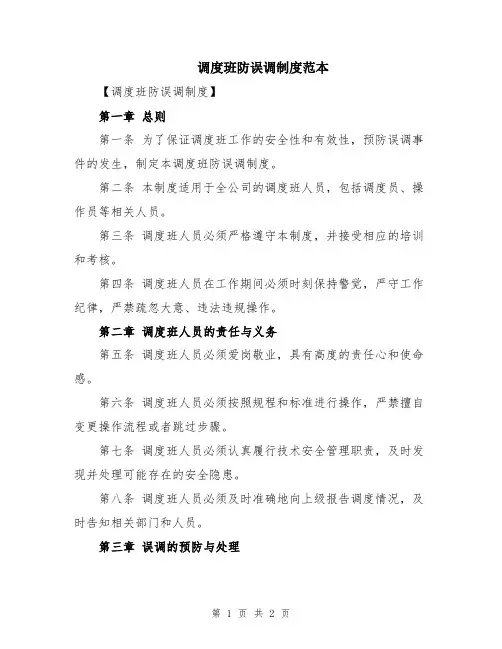 调度班防误调制度范本

【调度班防误调制度】

第一章 总则

第一条 为了保证调度班工作的安全性和有效性，预防误调事件的发生，制定本调度班防误调制度。

第二条 本制度适用于全公司的调度班人员，包括调度员、操作员等相关人员。

第三条 调度班人员必须严格遵守本制度，并接受相应的培训和考核。

第四条 调度班人员在工作期间必须时刻保持警觉，严守工作纪律，严禁疏忽大意、违法违规操作。

第二章 调度班人员的责任与义务

第五条 调度班人员必须爱岗敬业，具有高度的责任心和使命感。

第六条 调度班人员必须按照规程和标准进行操作，严禁擅自变更操作流程或者跳过步骤。

第七条 调度班人员必须认真履行技术安全管理职责，及时发现并处理可能存在的安全隐患。

第八条 调度班人员必须及时准确地向上级报告调度情况，及时告知相关部门和人员。

第三章 误调的预防与处理

第 1 页 共 2 页